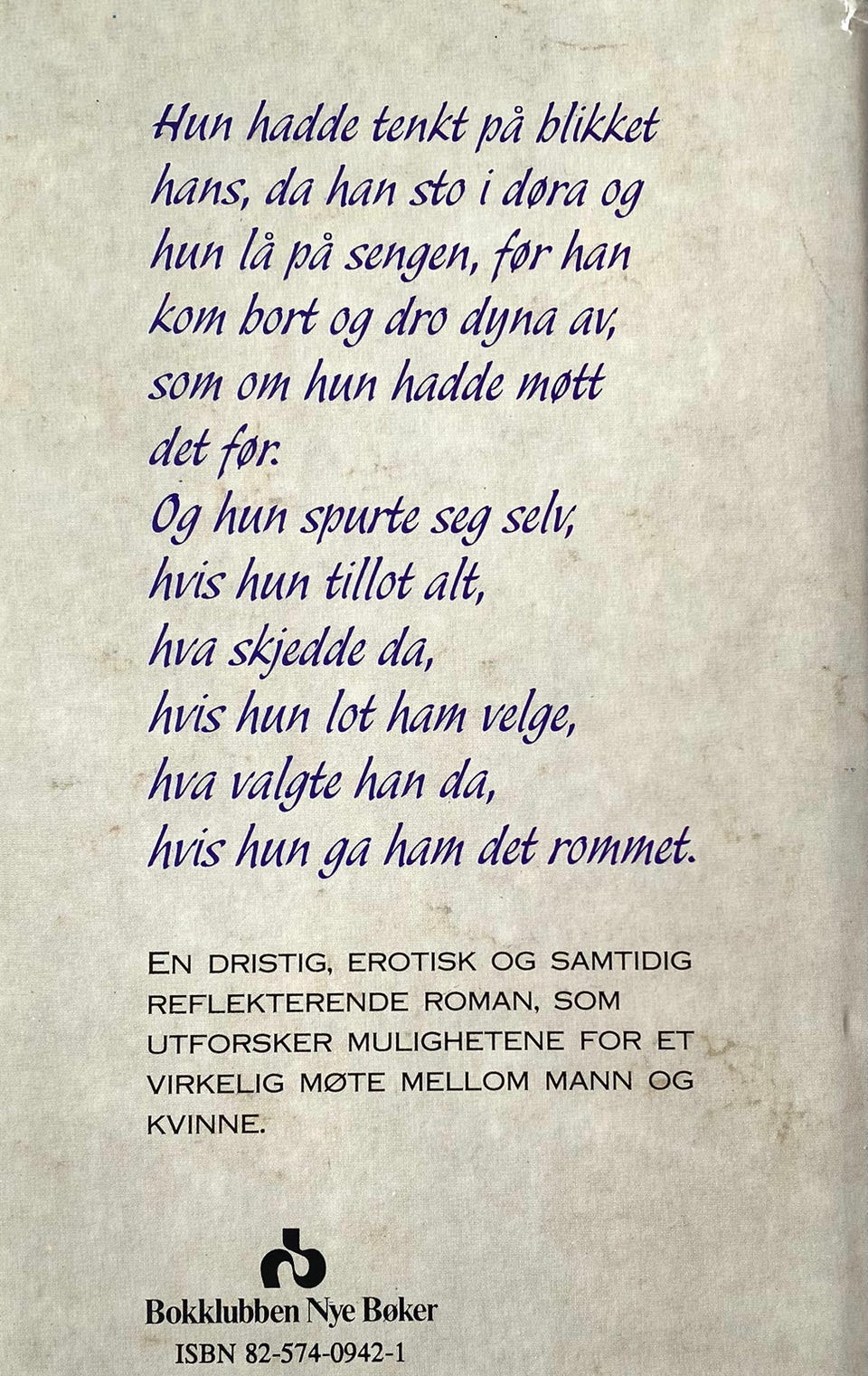 Hun hadde tenkt på blikket hans, da han sto i døra og hun lå på sengen, før han kom bort og dro dyna av, som om hun hadde møtt det før.
Og hun spurte seg selv,
hvis hun tillot alt,
hva skjedde da,
hvis hun lot ham velge,
hva valgte han da,
hvis hun ga ham det rommet.

EN DRISTIG, EROTISK OG SAMTIDIG REFLEKTERENDE ROMAN, SOM UTFORSKER MULIGHETENE FOR ET VIRKELIG MØTE MELLOM MANN OG KVINNE.

Bokklubben Nye Bøker
ISBN 82-574-0942-1